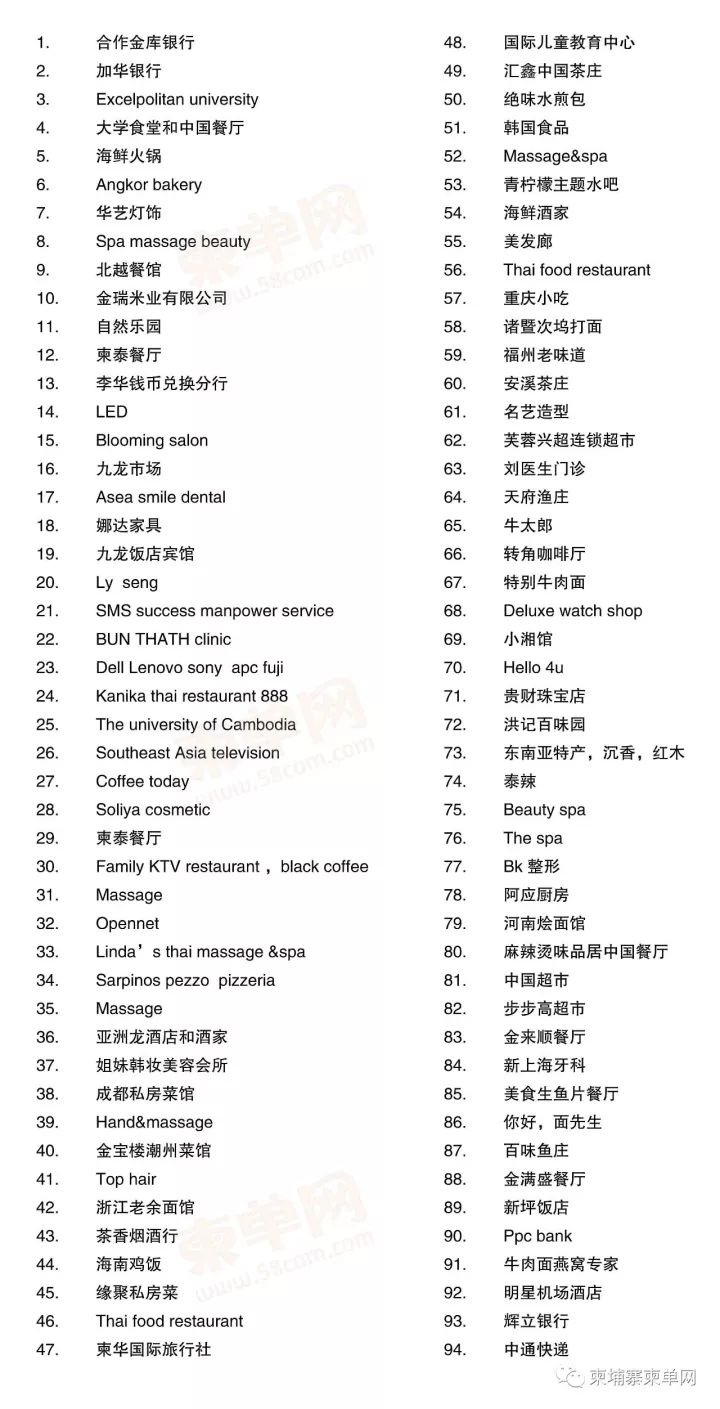 1. 合作金库银行
2. 加华银行
3. Excelpolitan university
4. 大学食堂和中国餐厅
5. 海鲜火锅
6. Angkor bakery
7. 华艺灯饰
8. Spa massage beauty
9. 北越餐馆
10. 金瑞米业有限公司
11. 自然乐园
12. 柬泰餐厅
13. 李华钱币兑换分行
14. LED
15. Blooming salon
16. 九龙市场
17. Asea smile dental
18. 娜达家具
19. 九龙饭店宾馆
20. Ly seng
21. SMS success manpower service
22. BUN THATH clinic
23. Dell Lenovo sony apc fuji
24. Kanika thai restaurant 888
25. The university of Cambodia
26. Southeast Asia television
27. Coffee today
28. Soliya cosmetic
29. 柬泰餐厅
30. Family KTV restaurant，black coffee
31. Massage
32. Opennet
33. Linda’s thai massage &spa
34. Sarpinos pezzo pizzeria
35. Massage
36. 亚洲龙酒店和酒家
37. 姐妹韩妆美容会所
38. 成都私房菜馆
39. Hand&massage
40. 金宝楼潮州菜馆
41. Top hair
42. 浙江老余面馆
43. 茶香烟酒行
44. 海南鸡饭
45. 缘聚私房菜
46. Thai food restaurant
47. 柬华国际旅行社
48. 国际儿童教育中心
49. 汇鑫中国茶庄
50. 绝味水煎包
51. 韩国食品
52. Massage&spa
53. 青柠檬主题水吧
54. 海鲜酒家
55. 美发廊
56. Thai food restaurant
57. 重庆小吃
58. 诸暨次坞打面
59. 福州老味道
60. 安溪茶庄
61. 名艺造型
62. 芙蓉兴超连锁超市
63. 刘医生门诊
64. 天府渔庄
65. 牛太郎
66. 转角咖啡厅
67. 特别牛肉面
68. Deluxe watch shop
69. 小湘馆
70. Hello 4u
71. 贵财珠宝店
72. 洪记百味园
73. 东南亚特产，沉香，红木
74. 泰辣
75. Beauty spa
76. The spa
77. Bk 整形
78. 阿应厨房
79. 河南烩面馆
80. 麻辣烫味品居中国餐厅
81. 中国超市
82. 步步高超市
83. 金来顺餐厅
84. 新上海牙科
85. 美食生鱼片餐厅
86. 你好，面先生
87. 百味鱼庄
88. 金满盛餐厅
89. 新坪饭店
90. Ppc bank
91. 牛肉面燕窝专家
92. 明星机场酒店
93. 辉立银行
94. 中通快递

柬单网 www.58com.com

柬埔寨柬单网